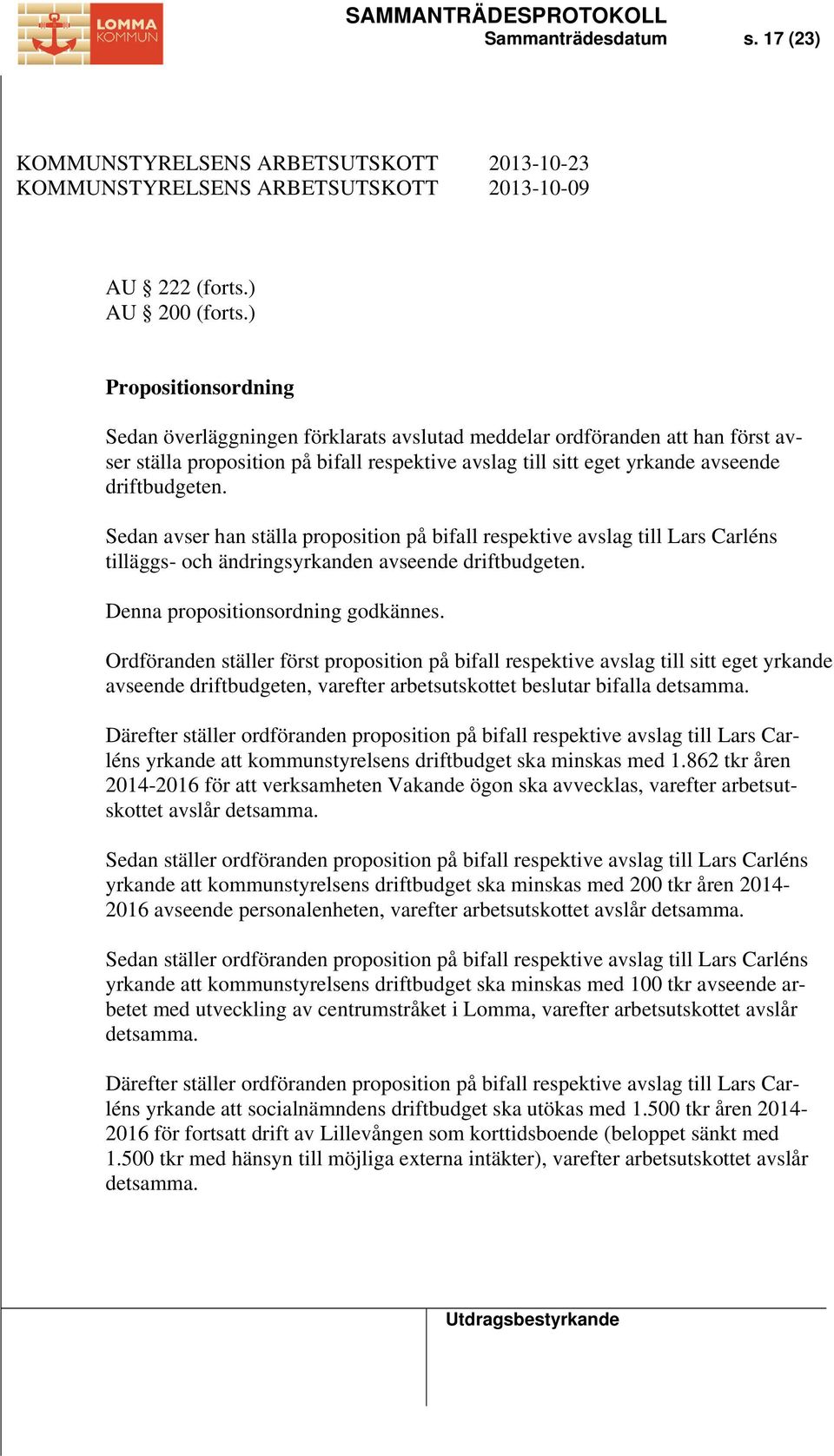 LOMMA KOMMUN

SAMMANTRÄDESPROTOKOLL
Sammanträdesdatum s. 17 (23)

KOMMUNSTYRELSENS ARBETSUTSKOTT 2013-10-23
KOMMUNSTYRELSENS ARBETSUTSKOTT 2013-10-09

AU § 222 (forts.)
AU § 200 (forts.)

Propositionsordning

Sedan överläggningen förklarats avslutad meddelar ordföranden att han först avser ställa proposition på bifall respektive avslag till sitt eget yrkande avseende driftbudgeten.

Sedan avser han ställa proposition på bifall respektive avslag till Lars Carléns tilläggs- och ändringsyrkanden avseende driftbudgeten.

Denna propositionsordning godkännes.

Ordföranden ställer först proposition på bifall respektive avslag till sitt eget yrkande avseende driftbudgeten, varefter arbetsutskottet beslutar bifalla detsamma.

Därefter ställer ordföranden proposition på bifall respektive avslag till Lars Carléns yrkande att kommunstyrelsens driftbudget ska minskas med 1.862 tkr åren 2014-2016 för att verksamheten Vakande ögon ska avvecklas, varefter arbetsutskottet avslår detsamma.

Sedan ställer ordföranden proposition på bifall respektive avslag till Lars Carléns yrkande att kommunstyrelsens driftbudget ska minskas med 200 tkr åren 2014-2016 avseende personalenheten, varefter arbetsutskottet avslår detsamma.

Sedan ställer ordföranden proposition på bifall respektive avslag till Lars Carléns yrkande att kommunstyrelsens driftbudget ska minskas med 100 tkr avseende arbetet med utveckling av centrumstråket i Lomma, varefter arbetsutskottet avslår detsamma.

Därefter ställer ordföranden proposition på bifall respektive avslag till Lars Carléns yrkande att socialnämndens driftbudget ska utökas med 1.500 tkr åren 2014-2016 för fortsatt drift av Lillevången som korttidsboende (beloppet sänkt med 1.500 tkr med hänsyn till möjliga externa intäkter), varefter arbetsutskottet avslår detsamma.

Utdragsbestyrkande